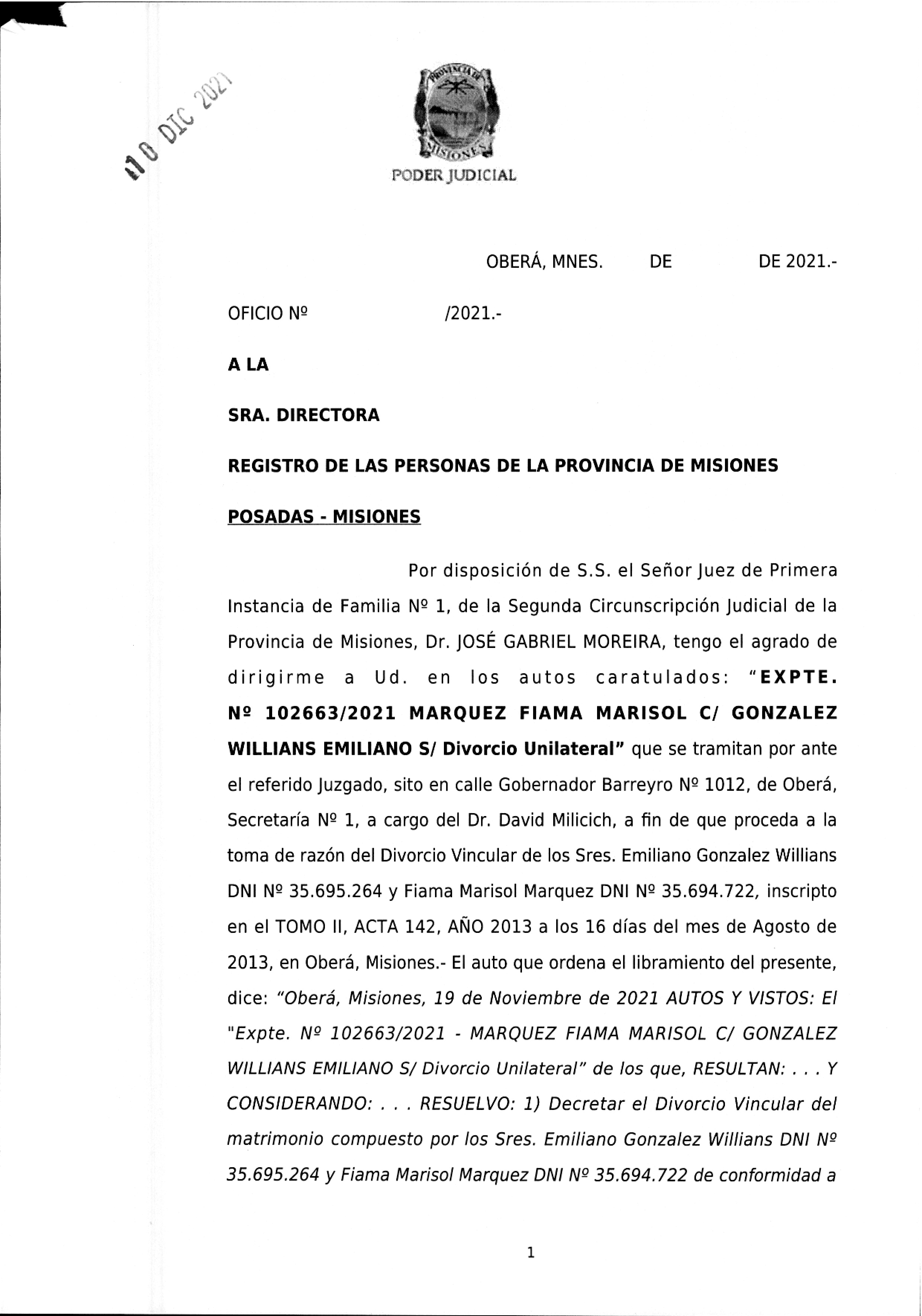 10 DIC 2021

PROVINCIA DE MISIONES

PODER JUDICIAL

OBERÁ, MNES. DE DE 2021.-

OFICIO Nº /2021.-

A LA

SRA. DIRECTORA

REGISTRO DE LAS PERSONAS DE LA PROVINCIA DE MISIONES

POSADAS - MISIONES

Por disposición de S.S. el Señor Juez de Primera Instancia de Familia Nº 1, de la Segunda Circunscripción Judicial de la Provincia de Misiones, Dr. JOSÉ GABRIEL MOREIRA, tengo el agrado de dirigirme a Ud. en los autos caratulados: "EXPTE. Nº 102663/2021 MARQUEZ FIAMA MARISOL C/ GONZALEZ WILLIANS EMILIANO S/ Divorcio Unilateral" que se tramitan por ante el referido Juzgado, sito en calle Gobernador Barreyro Nº 1012, de Oberá, Secretaría Nº 1, a cargo del Dr. David Milicich, a fin de que proceda a la toma de razón del Divorcio Vincular de los Sres. Emiliano Gonzalez Willians DNI Nº 35.695.264 y Fiama Marisol Marquez DNI Nº 35.694.722, inscripto en el TOMO II, ACTA 142, AÑO 2013 a los 16 días del mes de Agosto de 2013, en Oberá, Misiones.- El auto que ordena el libramiento del presente, dice: "Oberá, Misiones, 19 de Noviembre de 2021 AUTOS Y VISTOS: El "Expte. Nº 102663/2021 - MARQUEZ FIAMA MARISOL C/ GONZALEZ WILLIANS EMILIANO S/ Divorcio Unilateral" de los que, RESULTAN: . . . Y CONSIDERANDO: . . . RESUELVO: 1) Decretar el Divorcio Vincular del matrimonio compuesto por los Sres. Emiliano Gonzalez Willians DNI Nº 35.695.264 y Fiama Marisol Marquez DNI Nº 35.694.722 de conformidad a

1